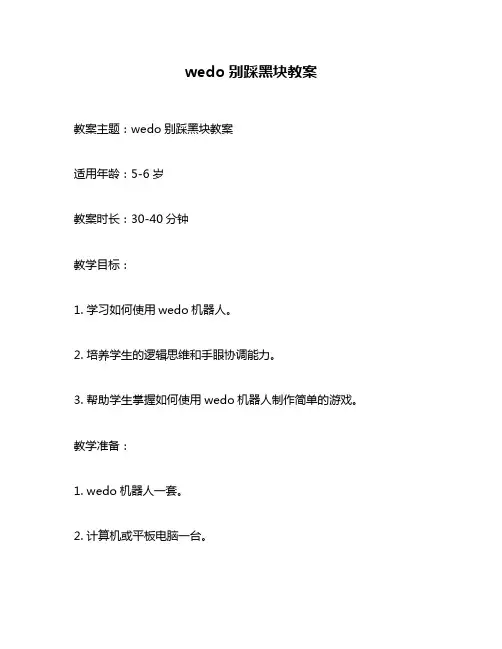 wedo 别踩黑块教案

教案主题：wedo 别踩黑块教案

适用年龄：5-6 岁

教案时长：30-40 分钟

教学目标：

1. 学习如何使用 wedo 机器人。

2. 培养学生的逻辑思维和手眼协调能力。

3. 帮助学生掌握如何使用 wedo 机器人制作简单的游戏。

教学准备：

1. wedo 机器人一套。

2. 计算机或平板电脑一台。